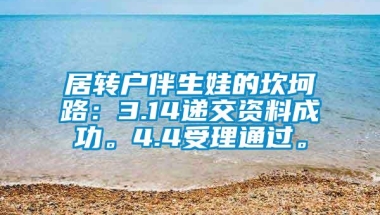 居转户伴生娃的坎坷路：3.14递交资料成功。4.4受理通过。